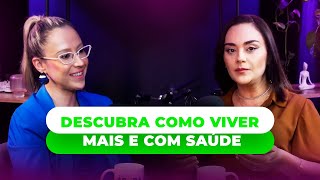 DESCUBRA COMO VIVER
MAIS E COM SAÚDE